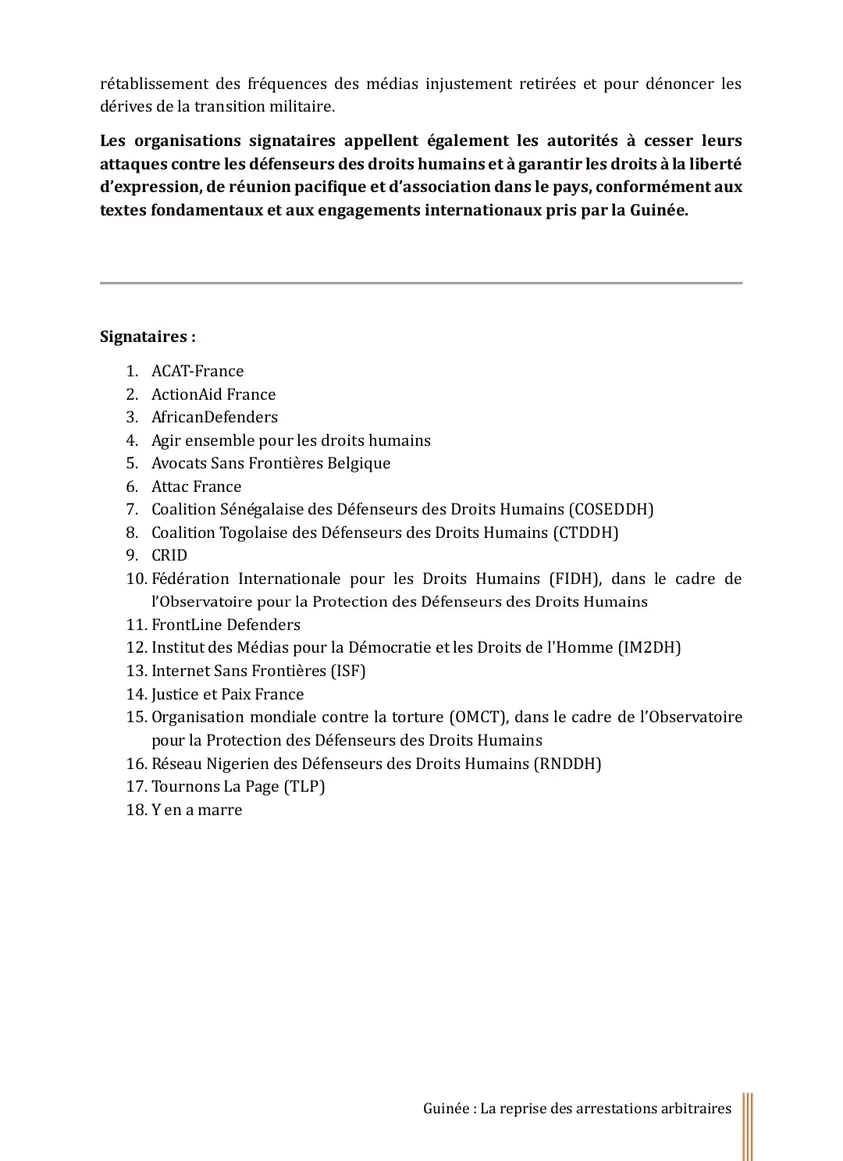 rétablissement des fréquences des médias injustement retirées et pour dénoncer les dérives de la transition militaire.

Les organisations signataires appellent également les autorités à cesser leurs attaques contre les défenseurs des droits humains et à garantir les droits à la liberté d'expression, de réunion pacifique et d'association dans le pays, conformément aux textes fondamentaux et aux engagements internationaux pris par la Guinée.

Signataires :

1. ACAT-France
2. ActionAid France
3. AfricanDefenders
4. Agir ensemble pour les droits humains
5. Avocats Sans Frontières Belgique
6. Attac France
7. Coalition Sénégalaise des Défenseurs des Droits Humains (COSEDDH)
8. Coalition Togolaise des Défenseurs des Droits Humains (CTDDH)
9. CRID
10. Fédération Internationale pour les Droits Humains (FIDH), dans le cadre de l'Observatoire pour la Protection des Défenseurs des Droits Humains
11. FrontLine Defenders
12. Institut des Médias pour la Démocratie et les Droits de l'Homme (IM2DH)
13. Internet Sans Frontières (ISF)
14. Justice et Paix France
15. Organisation mondiale contre la torture (OMCT), dans le cadre de l'Observatoire pour la Protection des Défenseurs des Droits Humains
16. Réseau Nigerien des Défenseurs des Droits Humains (RNDDH)
17. Tournons La Page (TLP)
18. Y en a marre

Guinée : La reprise des arrestations arbitraires